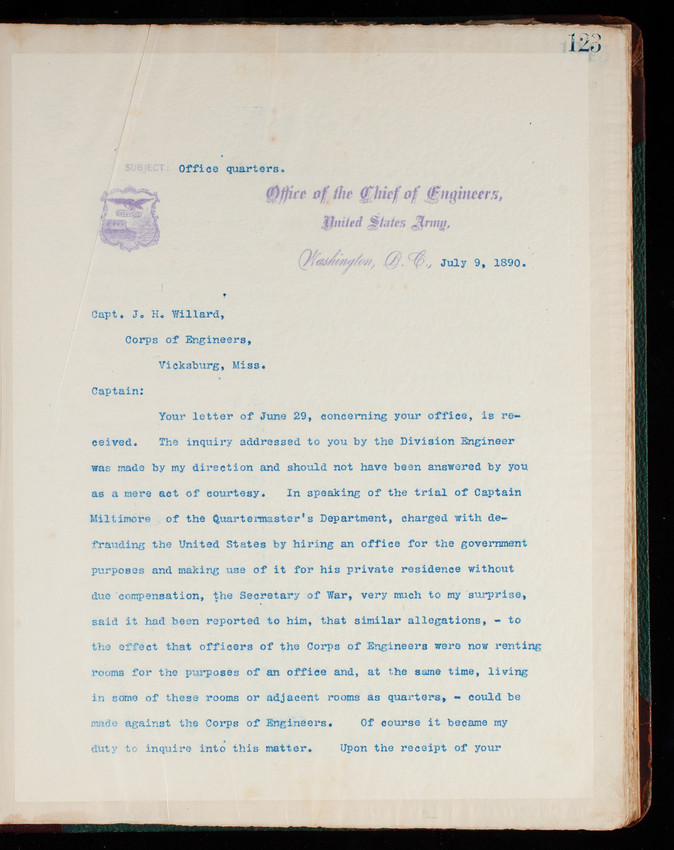 123

SUBJECT: Office quarters.

Office of the Chief of Engineers,
United States Army,
Washington, D.C., July 9, 1890.

Capt. J. H. Willard,
Corps of Engineers,
Vicksburg, Miss.

Captain:

Your letter of June 29, concerning your office, is received. The inquiry addressed to you by the Division Engineer was made by my direction and should not have been answered by you as a mere act of courtesy. In speaking of the trial of Captain Miltimore of the Quartermaster's Department, charged with defrauding the United States by hiring an office for the government purposes and making use of it for his private residence without due compensation, the Secretary of War, very much to my surprise, said it had been reported to him, that similar allegations, - to the effect that officers of the Corps of Engineers were now renting rooms for the purposes of an office and, at the same time, living in some of these rooms or adjacent rooms as quarters, - could be made against the Corps of Engineers. Of course it became my duty to inquire into this matter. Upon the receipt of your